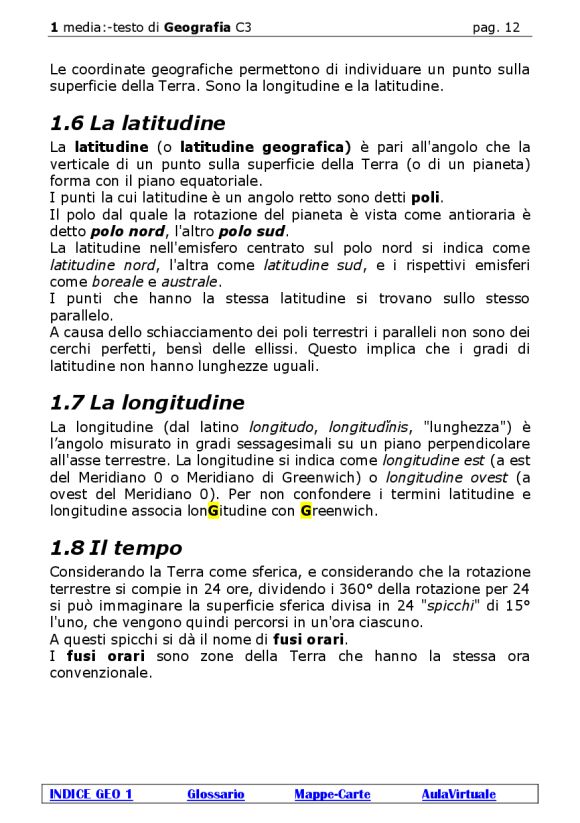 1 media:-testo di Geografia C3 pag. 12

Le coordinate geografiche permettono di individuare un punto sulla superficie della Terra. Sono la longitudine e la latitudine.

1.6 La latitudine

La latitudine (o latitudine geografica) è pari all'angolo che la verticale di un punto sulla superficie della Terra (o di un pianeta) forma con il piano equatoriale.
I punti la cui latitudine è un angolo retto sono detti poli.
Il polo dal quale la rotazione del pianeta è vista come antioraria è detto polo nord, l'altro polo sud.
La latitudine nell'emisfero centrato sul polo nord si indica come latitudine nord, l'altra come latitudine sud, e i rispettivi emisferi come boreale e australe.
I punti che hanno la stessa latitudine si trovano sullo stesso parallelo.
A causa dello schiacciamento dei poli terrestri i paralleli non sono dei cerchi perfetti, bensì delle ellissi. Questo implica che i gradi di latitudine non hanno lunghezze uguali.

1.7 La longitudine

La longitudine (dal latino longitudo, longitudĭnis, "lunghezza") è l'angolo misurato in gradi sessagesimali su un piano perpendicolare all'asse terrestre. La longitudine si indica come longitudine est (a est del Meridiano 0 o Meridiano di Greenwich) o longitudine ovest (a ovest del Meridiano 0). Per non confondere i termini latitudine e longitudine associa lonGitudine con Greenwich.

1.8 Il tempo

Considerando la Terra come sferica, e considerando che la rotazione terrestre si compie in 24 ore, dividendo i 360° della rotazione per 24 si può immaginare la superficie sferica divisa in 24 "spicchi" di 15° l'uno, che vengono quindi percorsi in un'ora ciascuno.
A questi spicchi si dà il nome di fusi orari.
I fusi orari sono zone della Terra che hanno la stessa ora convenzionale.

INDICE GEO 1 Glossario Mappe-Carte AulaVirtuale